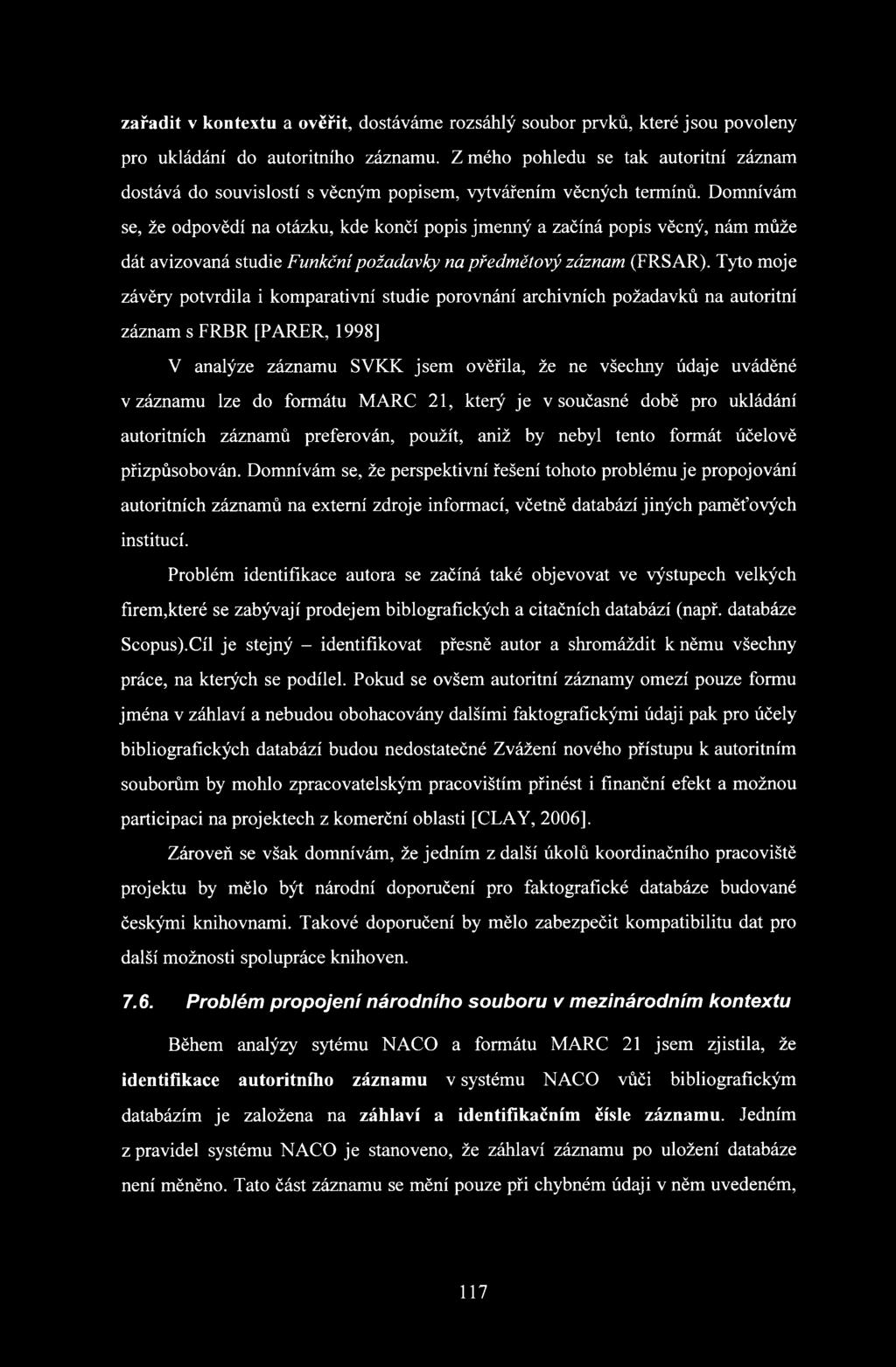 zařadit v kontextu a ověřit, dostáváme rozsáhlý soubor prvků, které jsou povoleny pro ukládání do autoritního záznamu. Z mého pohledu se tak autoritní záznam dostává do souvislostí s věcným popisem, vytvářením věcných termínů. Domnívám se, že odpovědí na otázku, kde končí popis jmenný a začíná popis věcný, nám může dát avizovaná studie Funkční požadavky na předmětový záznam (FRSAR). Tyto moje závěry potvrdila i komparativní studie porovnání archivních požadavků na autoritní záznam s FRBR [PARER, 1998]

V analýze záznamu SVKK jsem ověřila, že ne všechny údaje uváděné v záznamu lze do formátu MARC 21, který je v současné době pro ukládání autoritních záznamů preferován, použít, aniž by nebyl tento formát účelově přizpůsobován. Domnívám se, že perspektivní řešení tohoto problému je propojování autoritních záznamů na externí zdroje informací, včetně databází jiných paměťových institucí.

Problém identifikace autora se začíná také objevovat ve výstupech velkých firem,které se zabývají prodejem biblografických a citačních databází (např. databáze Scopus).Cíl je stejný – identifikovat přesně autor a shromáždit k němu všechny práce, na kterých se podílel. Pokud se ovšem autoritní záznamy omezí pouze formu jména v záhlaví a nebudou obohacovány dalšími faktografickými údaji pak pro účely bibliografických databází budou nedostatečné Zvážení nového přístupu k autoritním souborům by mohlo zpracovatelským pracovištím přinést i finanční efekt a možnou participaci na projektech z komerční oblasti [CLAY, 2006].

Zároveň se však domnívám, že jedním z další úkolů koordinačního pracoviště projektu by mělo být národní doporučení pro faktografické databáze budované českými knihovnami. Takové doporučení by mělo zabezpečit kompatibilitu dat pro další možnosti spolupráce knihoven.

7.6. Problém propojení národního souboru v mezinárodním kontextu

Během analýzy sytému NACO a formátu MARC 21 jsem zjistila, že identifikace autoritního záznamu v systému NACO vůči bibliografickým databázím je založena na záhlaví a identifikačním čísle záznamu. Jedním z pravidel systému NACO je stanoveno, že záhlaví záznamu po uložení databáze není měněno. Tato část záznamu se mění pouze při chybném údaji v něm uvedeném,

117